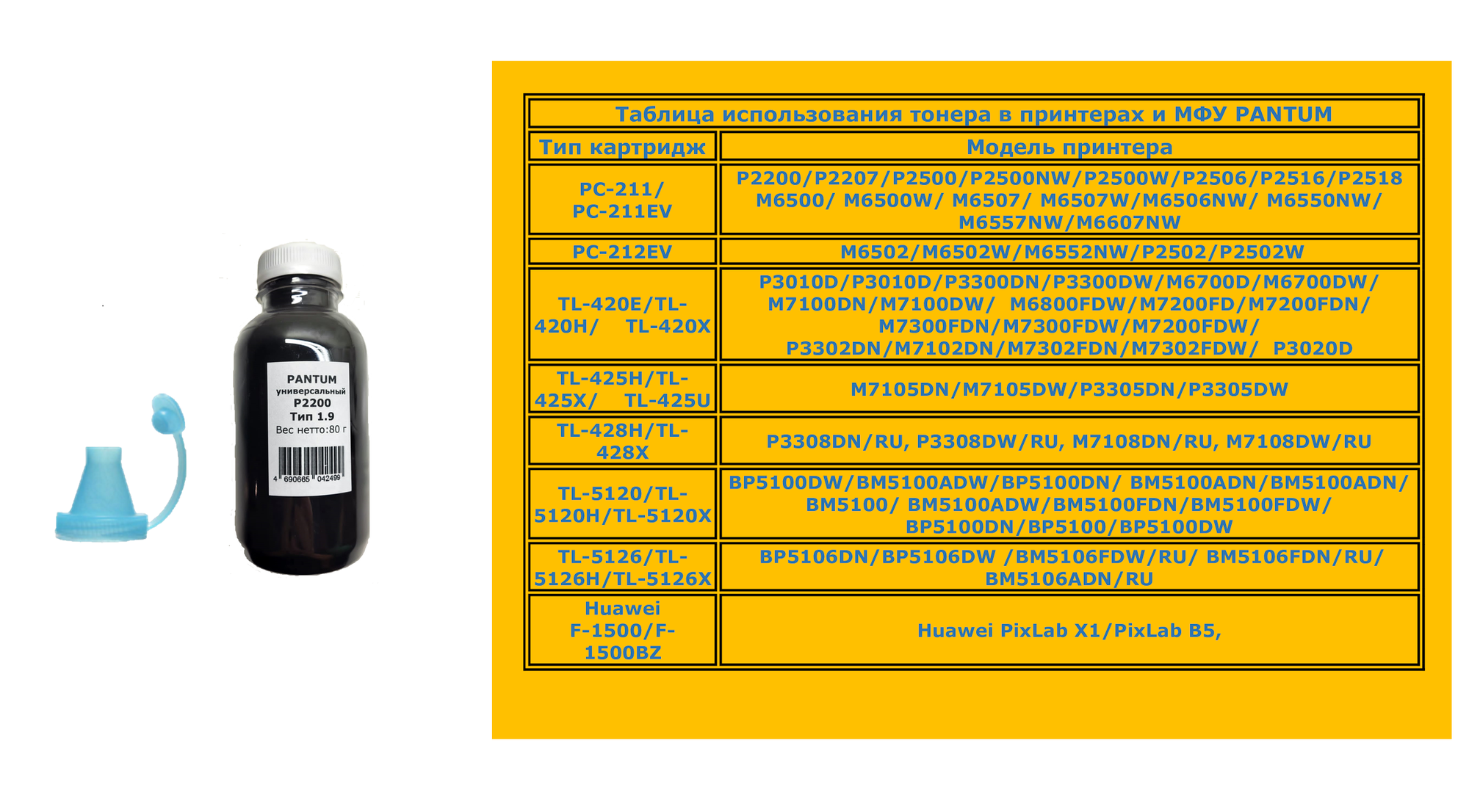 PANTUM
универсальный
P2200
Тип 1.9
Вес нетто:80 г
4 690665 042499

Таблица использования тонера в принтерах и МФУ PANTUM

| Тип картридж | Модель принтера |
|---|---|
| PC-211/ PC-211EV | P2200/P2207/P2500/P2500NW/P2500W/P2506/P2516/P2518 M6500/ M6500W/ M6507/ M6507W/M6506NW/ M6550NW/ M6557NW/M6607NW |
| PC-212EV | M6502/M6502W/M6552NW/P2502/P2502W |
| TL-420E/TL-420H/ TL-420X | P3010D/P3010D/P3300DN/P3300DW/M6700D/M6700DW/ M7100DN/M7100DW/ M6800FDW/M7200FD/M7200FDN/ M7300FDN/M7300FDW/M7200FDW/ P3302DN/M7102DN/M7302FDN/M7302FDW/ P3020D |
| TL-425H/TL-425X/ TL-425U | M7105DN/M7105DW/P3305DN/P3305DW |
| TL-428H/TL-428X | P3308DN/RU, P3308DW/RU, M7108DN/RU, M7108DW/RU |
| TL-5120/TL-5120H/TL-5120X | BP5100DW/BM5100ADW/BP5100DN/ BM5100ADN/BM5100ADN/ BM5100/ BM5100ADW/BM5100FDN/BM5100FDW/ BP5100DN/BP5100/BP5100DW |
| TL-5126/TL-5126H/TL-5126X | BP5106DN/BP5106DW /BM5106FDW/RU/ BM5106FDN/RU/ BM5106ADN/RU |
| Huawei F-1500/F-1500BZ | Huawei PixLab X1/PixLab B5, |